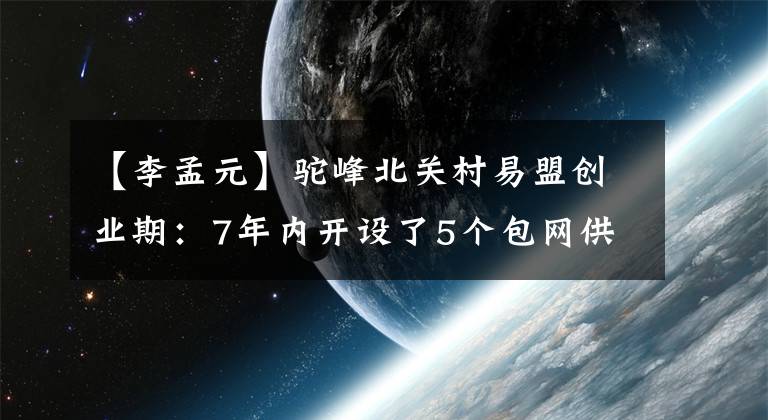 【李孟元】驼峰北关村易盟创业期：7年内开设了5个包网供